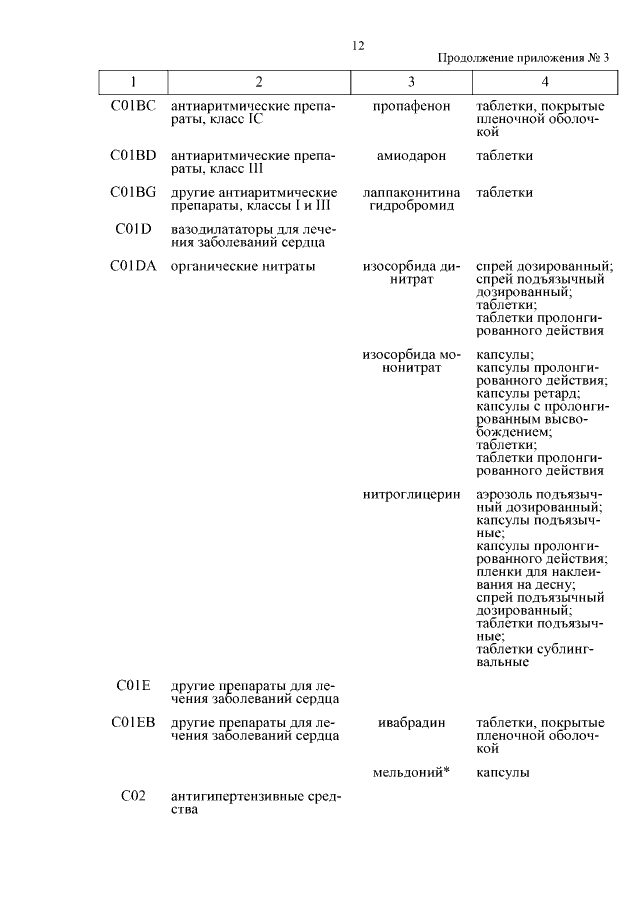 12

Продолжение приложения № 3

| 1 | 2 | 3 | 4 |
|---|---|---|---|
| C01BC | антиаритмические препараты, класс IC | пропафенон | таблетки, покрытые пленочной оболочкой |
| C01BD | антиаритмические препараты, класс III | амиодарон | таблетки |
| C01BG | другие антиаритмические препараты, классы I и III | лаппаконитина гидробромид | таблетки |
| C01D | вазодилататоры для лечения заболеваний сердца | | |
| C01DA | органические нитраты | изосорбида динитрат | спрей дозированный; спрей подъязычный дозированный; таблетки; таблетки пролонгированного действия |
| | | изосорбида мононитрат | капсулы; капсулы пролонгированного действия; капсулы ретард; капсулы с пролонгированным высвобождением; таблетки; таблетки пролонгированного действия |
| | | нитроглицерин | аэрозоль подъязычный дозированный; капсулы подъязычные; капсулы пролонгированного действия; пленки для наклеивания на десну; спрей подъязычный дозированный; таблетки подъязычные; таблетки сублингвальные |
| C01E | другие препараты для лечения заболеваний сердца | | |
| C01EB | другие препараты для лечения заболеваний сердца | ивабрадин | таблетки, покрытые пленочной оболочкой |
| | | мельдоний* | капсулы |
| C02 | антигипертензивные средства | | |